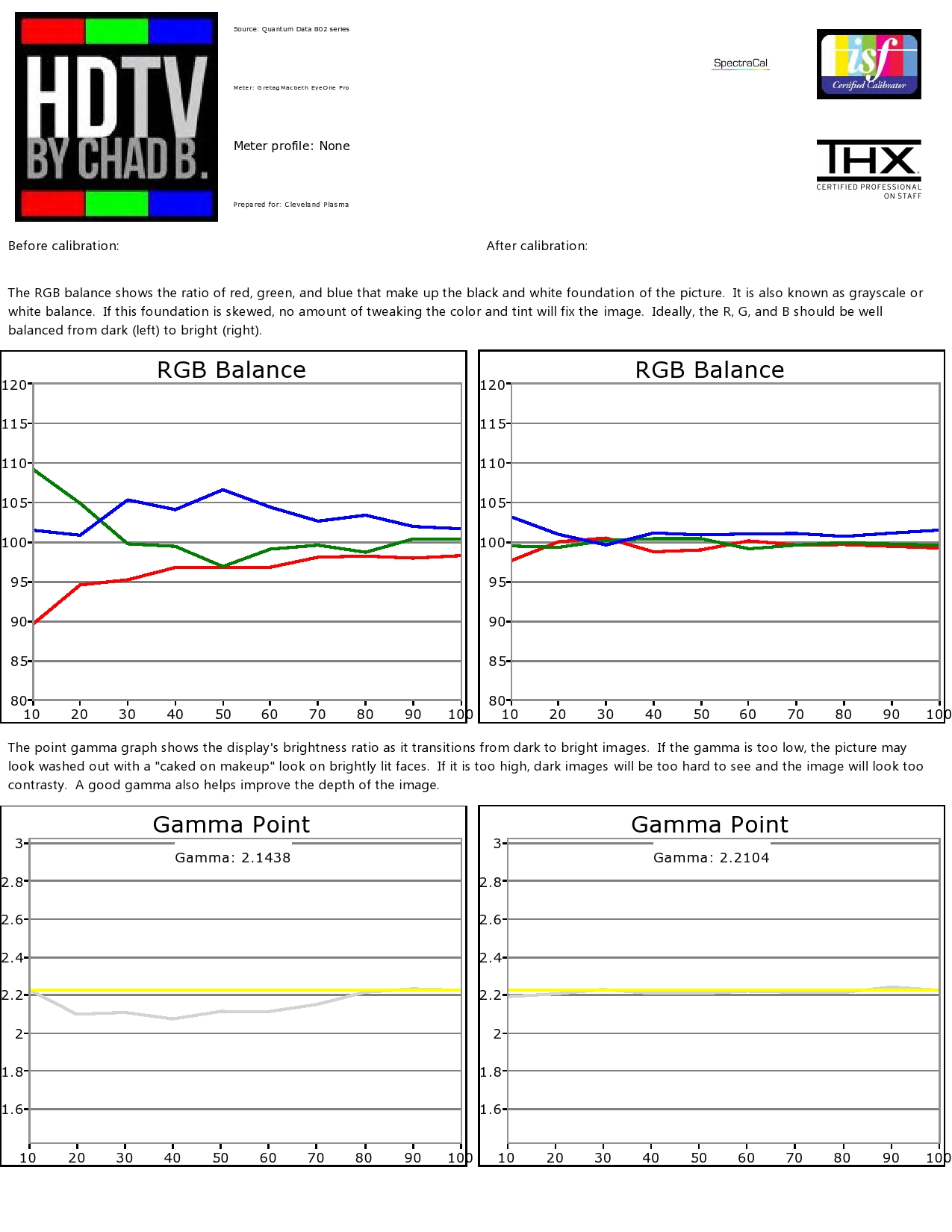 HDTV BY CHAD B.

Source: Quantum Data 802 series

Meter: GretagMacbeth EyeOne Pro

Meter profile: None

Prepared for: Cleveland Plasma

SpectraCal

isf Certified Calibrator

THX CERTIFIED PROFESSIONAL ON STAFF

Before calibration:

After calibration:

The RGB balance shows the ratio of red, green, and blue that make up the black and white foundation of the picture. It is also known as grayscale or white balance. If this foundation is skewed, no amount of tweaking the color and tint will fix the image. Ideally, the R, G, and B should be well balanced from dark (left) to bright (right).

RGB Balance
120
115
110
105
100
95
90
85
80
10 20 30 40 50 60 70 80 90 100

RGB Balance
120
115
110
105
100
95
90
85
80
10 20 30 40 50 60 70 80 90 100

The point gamma graph shows the display's brightness ratio as it transitions from dark to bright images. If the gamma is too low, the picture may look washed out with a "caked on makeup" look on brightly lit faces. If it is too high, dark images will be too hard to see and the image will look too contrasty. A good gamma also helps improve the depth of the image.

Gamma Point
Gamma: 2.1438
3
2.8
2.6
2.4
2.2
2
1.8
1.6
10 20 30 40 50 60 70 80 90 100

Gamma Point
Gamma: 2.2104
3
2.8
2.6
2.4
2.2
2
1.8
1.6
10 20 30 40 50 60 70 80 90 100